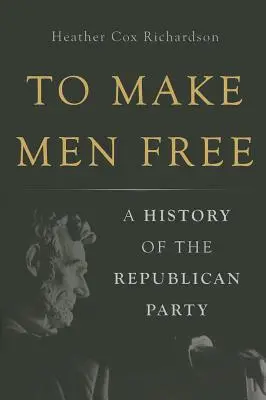 Heather Cox Richardson

TO MAKE MEN FREE

A HISTORY OF THE REPUBLICAN PARTY